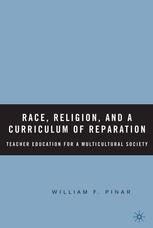 RACE, RELIGION, AND A CURRICULUM OF REPARATION

TEACHER EDUCATION FOR A MULTICULTURAL SOCIETY

WILLIAM F. PINAR